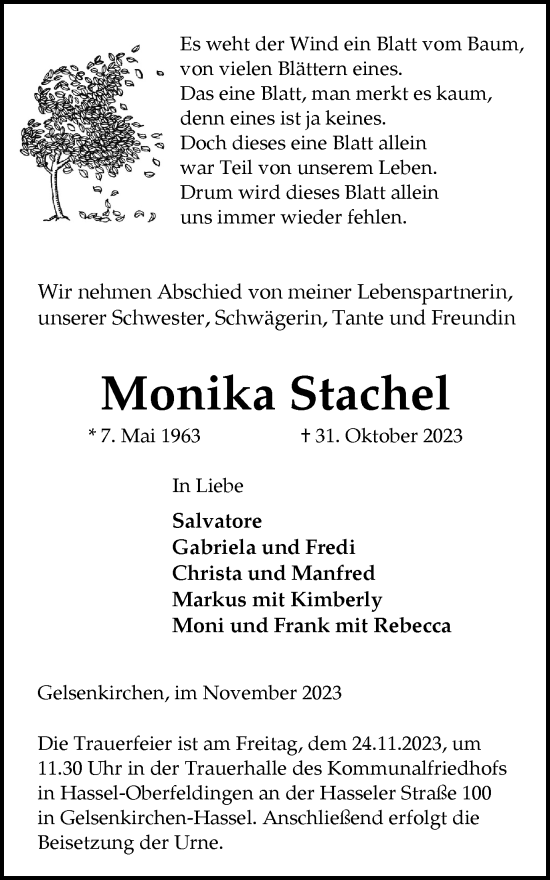 Es weht der Wind ein Blatt vom Baum,
von vielen Blättern eines.
Das eine Blatt, man merkt es kaum,
denn eines ist ja keines.
Doch dieses eine Blatt allein
war Teil von unserem Leben.
Drum wird dieses Blatt allein
uns immer wieder fehlen.

Wir nehmen Abschied von meiner Lebenspartnerin, unserer Schwester, Schwägerin, Tante und Freundin

Monika Stachel

* 7. Mai 1963 † 31. Oktober 2023

In Liebe

Salvatore
Gabriela und Fredi
Christa und Manfred
Markus mit Kimberly
Moni und Frank mit Rebecca

Gelsenkirchen, im November 2023

Die Trauerfeier ist am Freitag, dem 24.11.2023, um 11.30 Uhr in der Trauerhalle des Kommunalfriedhofs in Hassel-Oberfeldingen an der Hasseler Straße 100 in Gelsenkirchen-Hassel. Anschließend erfolgt die Beisetzung der Urne.